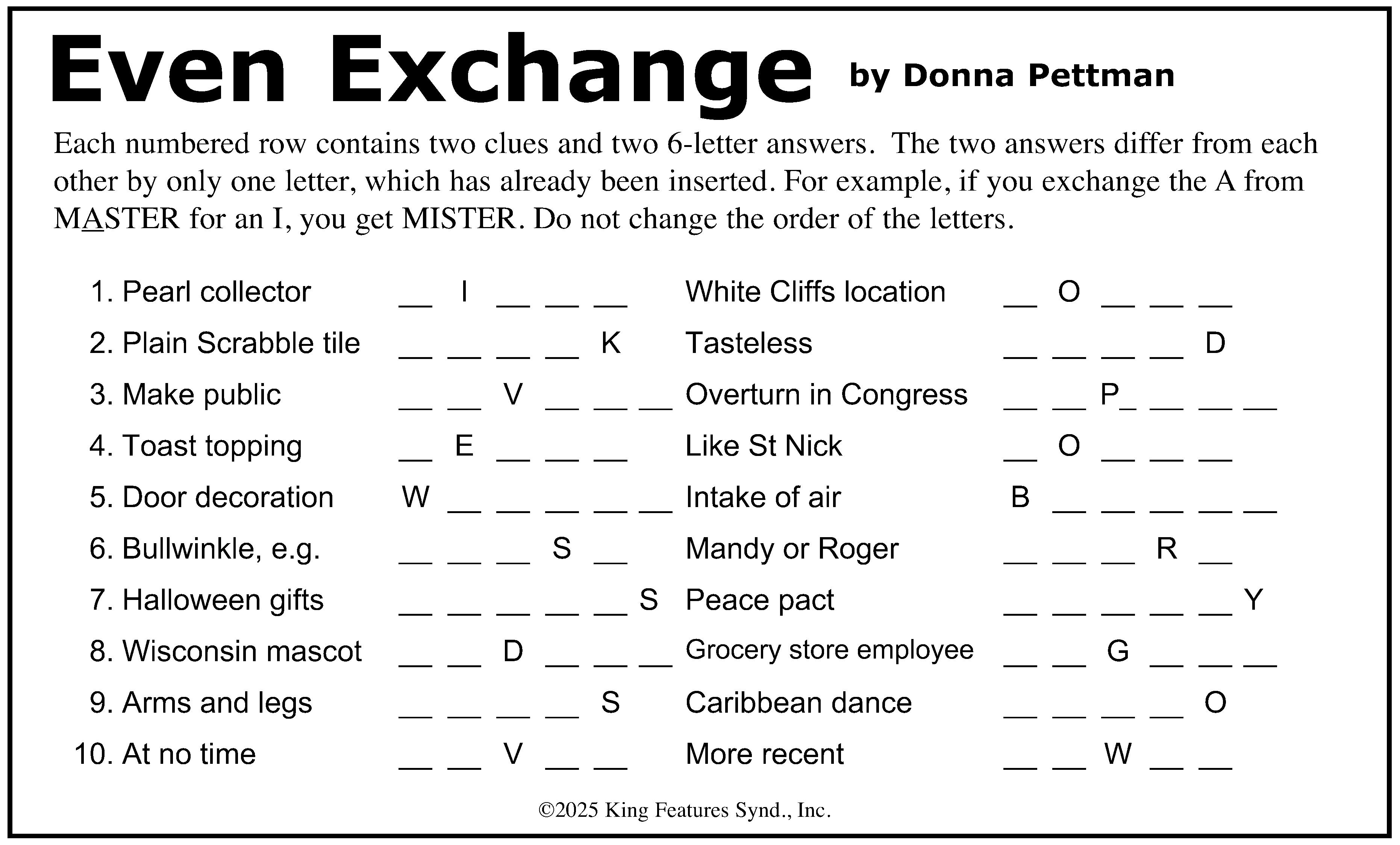 Even Exchange by Donna Pettman

Each numbered row contains two clues and two 6-letter answers. The two answers differ from each other by only one letter, which has already been inserted. For example, if you exchange the A from MASTER for an I, you get MISTER. Do not change the order of the letters.

1. Pearl collector __ I __ __ __ White Cliffs location __ O __ __ __
2. Plain Scrabble tile __ __ __ __ K Tasteless __ __ __ __ D
3. Make public __ __ V __ __ __ Overturn in Congress __ __ P_ __ __ __
4. Toast topping __ E __ __ __ Like St Nick __ O __ __ __
5. Door decoration W __ __ __ __ __ Intake of air B __ __ __ __ __
6. Bullwinkle, e.g. __ __ __ S __ Mandy or Roger __ __ __ R __
7. Halloween gifts __ __ __ __ __ S Peace pact __ __ __ __ __ Y
8. Wisconsin mascot __ __ D __ __ __ Grocery store employee __ __ G __ __ __
9. Arms and legs __ __ __ __ S Caribbean dance __ __ __ __ O
10. At no time __ __ V __ __ More recent __ __ W __ __

©2025 King Features Synd., Inc.